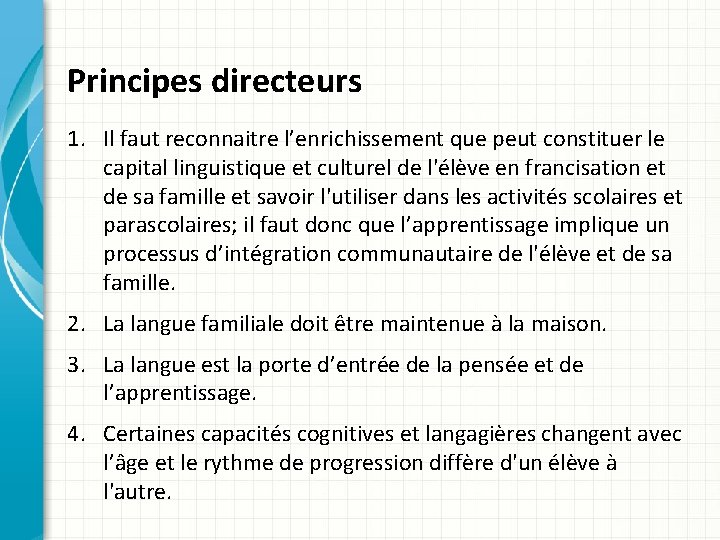 Principes directeurs

1. Il faut reconnaitre l’enrichissement que peut constituer le capital linguistique et culturel de l'élève en francisation et de sa famille et savoir l'utiliser dans les activités scolaires et parascolaires; il faut donc que l’apprentissage implique un processus d’intégration communautaire de l'élève et de sa famille.

2. La langue familiale doit être maintenue à la maison.

3. La langue est la porte d’entrée de la pensée et de l’apprentissage.

4. Certaines capacités cognitives et langagières changent avec l’âge et le rythme de progression diffère d'un élève à l'autre.